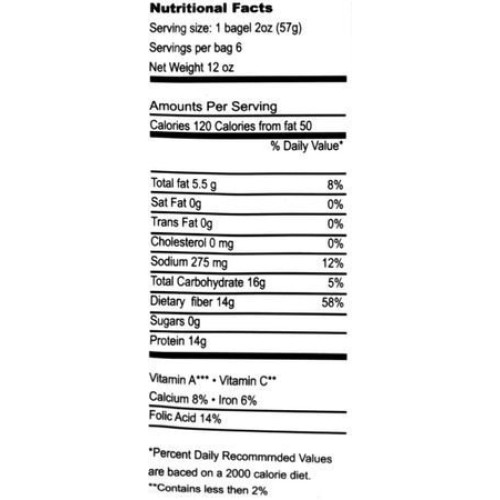 Nutritional Facts
Serving size: 1 bagel 2oz (57g)
Servings per bag 6
Net Weight 12 oz

Amounts Per Serving
Calories 120 Calories from fat 50
% Daily Value*

| | |
|---|---|
| Total fat 5.5 g | 8% |
| Sat Fat 0g | 0% |
| Trans Fat 0g | 0% |
| Cholesterol 0 mg | 0% |
| Sodium 275 mg | 12% |
| Total Carbohydrate 16g | 5% |
| Dietary fiber 14g | 58% |
| Sugars 0g | |
| Protein 14g | |

Vitamin A*** • Vitamin C**
Calcium 8% • Iron 6%
Folic Acid 14%

*Percent Daily Recommmded Values are baced on a 2000 calorie diet.
**Contains less then 2%